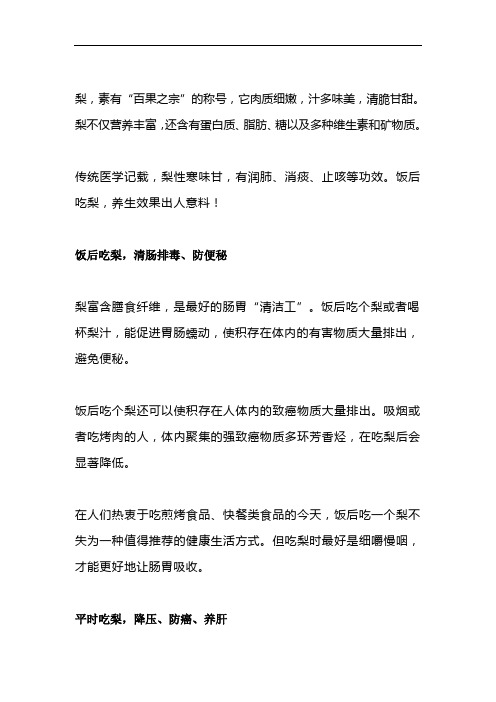 梨，素有“百果之宗”的称号，它肉质细嫩，汁多味美，清脆甘甜。梨不仅营养丰富，还含有蛋白质、脂肪、糖以及多种维生素和矿物质。

传统医学记载，梨性寒味甘，有润肺、消痰、止咳等功效。饭后吃梨，养生效果出人意料！

饭后吃梨，清肠排毒、防便秘

梨富含膳食纤维，是最好的肠胃“清洁工”。饭后吃个梨或者喝杯梨汁，能促进胃肠蠕动，使积存在体内的有害物质大量排出，避免便秘。

饭后吃个梨还可以使积存在人体内的致癌物质大量排出。吸烟或者吃烤肉的人，体内聚集的强致癌物质多环芳香烃，在吃梨后会显著降低。

在人们热衷于吃煎烤食品、快餐类食品的今天，饭后吃一个梨不失为一种值得推荐的健康生活方式。但吃梨时最好是细嚼慢咽，才能更好地让肠胃吸收。

平时吃梨，降压、防癌、养肝